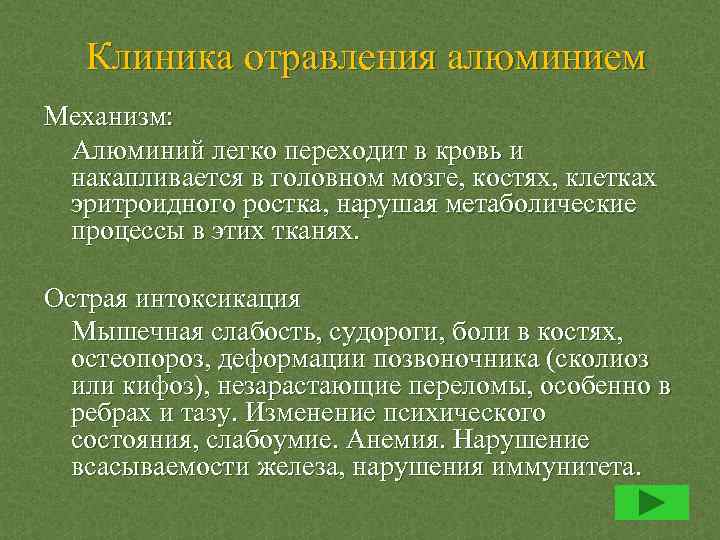 Клиника отравления алюминием

Механизм:

Алюминий легко переходит в кровь и накапливается в головном мозге, костях, клетках эритроидного ростка, нарушая метаболические процессы в этих тканях.

Острая интоксикация

Мышечная слабость, судороги, боли в костях, остеопороз, деформации позвоночника (сколиоз или кифоз), незарастающие переломы, особенно в ребрах и тазу. Изменение психического состояния, слабоумие. Анемия. Нарушение всасываемости железа, нарушения иммунитета.